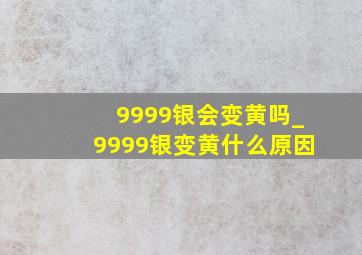 9999银会变黄吗_
9999银变黄什么原因